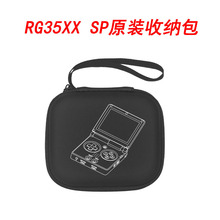 RG35XX SP原装收纳包